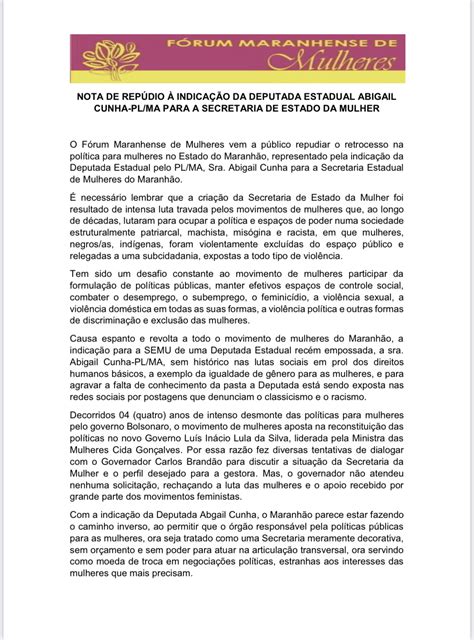 FÓRUM MARANHENSE DE
Mulheres

NOTA DE REPÚDIO À INDICAÇÃO DA DEPUTADA ESTADUAL ABIGAIL CUNHA-PL/MA PARA A SECRETARIA DE ESTADO DA MULHER

O Fórum Maranhense de Mulheres vem a público repudiar o retrocesso na política para mulheres no Estado do Maranhão, representado pela indicação da Deputada Estadual pelo PL/MA, Sra. Abigail Cunha para a Secretaria Estadual de Mulheres do Maranhão.

É necessário lembrar que a criação da Secretaria de Estado da Mulher foi resultado de intensa luta travada pelos movimentos de mulheres que, ao longo de décadas, lutaram para ocupar a política e espaços de poder numa sociedade estruturalmente patriarcal, machista, misógina e racista, em que mulheres, negros/as, indígenas, foram violentamente excluídas do espaço público e relegadas a uma subcidadania, expostas a todo tipo de violência.

Tem sido um desafio constante ao movimento de mulheres participar da formulação de políticas públicas, manter efetivos espaços de controle social, combater o desemprego, o subemprego, o feminicídio, a violência sexual, a violência doméstica em todas as suas formas, a violência política e outras formas de discriminação e exclusão das mulheres.

Causa espanto e revolta a todo o movimento de mulheres do Maranhão, a indicação para a SEMU de uma Deputada Estadual recém empossada, a sra. Abigail Cunha-PL/MA, sem histórico nas lutas sociais em prol dos direitos humanos básicos, a exemplo da igualdade de gênero para as mulheres, e para agravar a falta de conhecimento da pasta a Deputada está sendo exposta nas redes sociais por postagens que denunciam o classicismo e o racismo.

Decorridos 04 (quatro) anos de intenso desmonte das políticas para mulheres pelo governo Bolsonaro, o movimento de mulheres aposta na reconstituição das políticas no novo Governo Luís Inácio Lula da Silva, liderada pela Ministra das Mulheres Cida Gonçalves. Por essa razão fez diversas tentativas de dialogar com o Governador Carlos Brandão para discutir a situação da Secretaria da Mulher e o perfil desejado para a gestora. Mas, o governador não atendeu nenhuma solicitação, rechaçando a luta das mulheres e o apoio recebido por grande parte dos movimentos feministas.

Com a indicação da Deputada Abgail Cunha, o Maranhão parece estar fazendo o caminho inverso, ao permitir que o órgão responsável pela políticas públicas para as mulheres, ora seja tratado como uma Secretaria meramente decorativa, sem orçamento e sem poder para atuar na articulação transversal, ora servindo como moeda de troca em negociações políticas, estranhas aos interesses das mulheres que mais precisam.